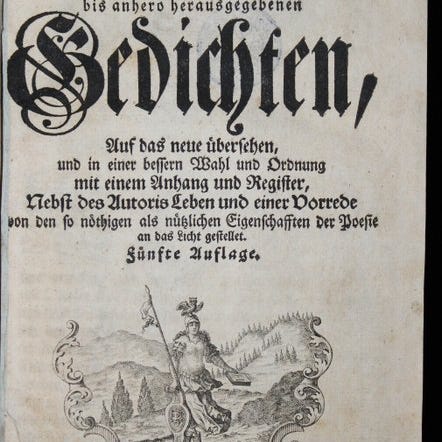 bis anhero herausgegebenen

Gedichten,

Auf das neue übersehen,
und in einer bessern Wahl und Ordnung
mit einem Anhang und Register,
Nebst des Autoris Leben und einer Vorrede
von den so nöthigen als nützlichen Eigenschafften der Poesie
an das Licht gestellet.
Fünfte Auflage.